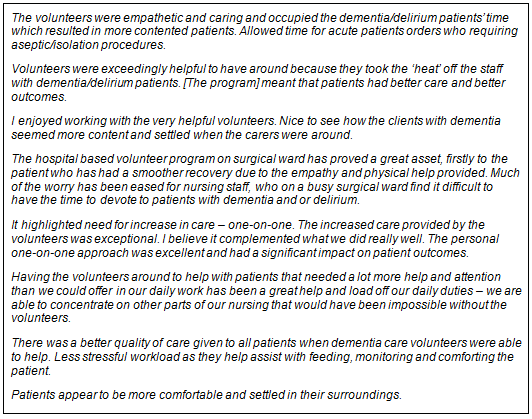 The volunteers were empathetic and caring and occupied the dementia/delirium patients' time which resulted in more contented patients. Allowed time for acute patients orders who requiring aseptic/isolation procedures.

Volunteers were exceedingly helpful to have around because they took the 'heat' off the staff with dementia/delirium patients. [The program] meant that patients had better care and better outcomes.

I enjoyed working with the very helpful volunteers. Nice to see how the clients with dementia seemed more content and settled when the carers were around.

The hospital based volunteer program on surgical ward has proved a great asset, firstly to the patient who has had a smoother recovery due to the empathy and physical help provided. Much of the worry has been eased for nursing staff, who on a busy surgical ward find it difficult to have the time to devote to patients with dementia and or delirium.

It highlighted need for increase in care – one-on-one. The increased care provided by the volunteers was exceptional. I believe it complemented what we did really well. The personal one-on-one approach was excellent and had a significant impact on patient outcomes.

Having the volunteers around to help with patients that needed a lot more help and attention than we could offer in our daily work has been a great help and load off our daily duties – we are able to concentrate on other parts of our nursing that would have been impossible without the volunteers.

There was a better quality of care given to all patients when dementia care volunteers were able to help. Less stressful workload as they help assist with feeding, monitoring and comforting the patient.

Patients appear to be more comfortable and settled in their surroundings.